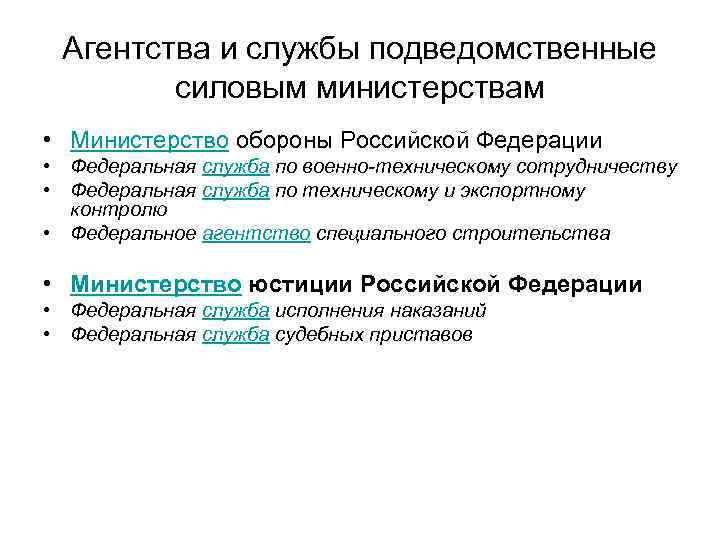 Агентства и службы подведомственные силовым министерствам

• Министерство обороны Российской Федерации
• Федеральная служба по военно-техническому сотрудничеству
• Федеральная служба по техническому и экспортному контролю
• Федеральное агентство специального строительства

• Министерство юстиции Российской Федерации
• Федеральная служба исполнения наказаний
• Федеральная служба судебных приставов